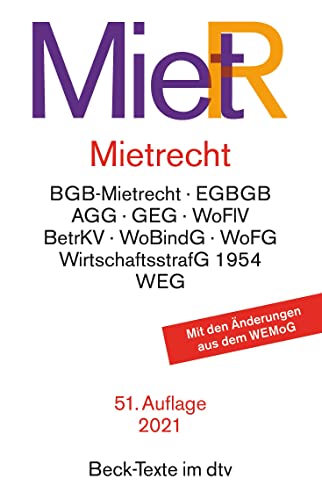 MietR

Mietrecht

BGB-Mietrecht · EGBGB
AGG · GEG · WoFlV
BetrKV · WoBindG · WoFG
WirtschaftsstrafG 1954
WEG

Mit den Änderungen aus dem WEMoG

51. Auflage
2021

Beck-Texte im dtv